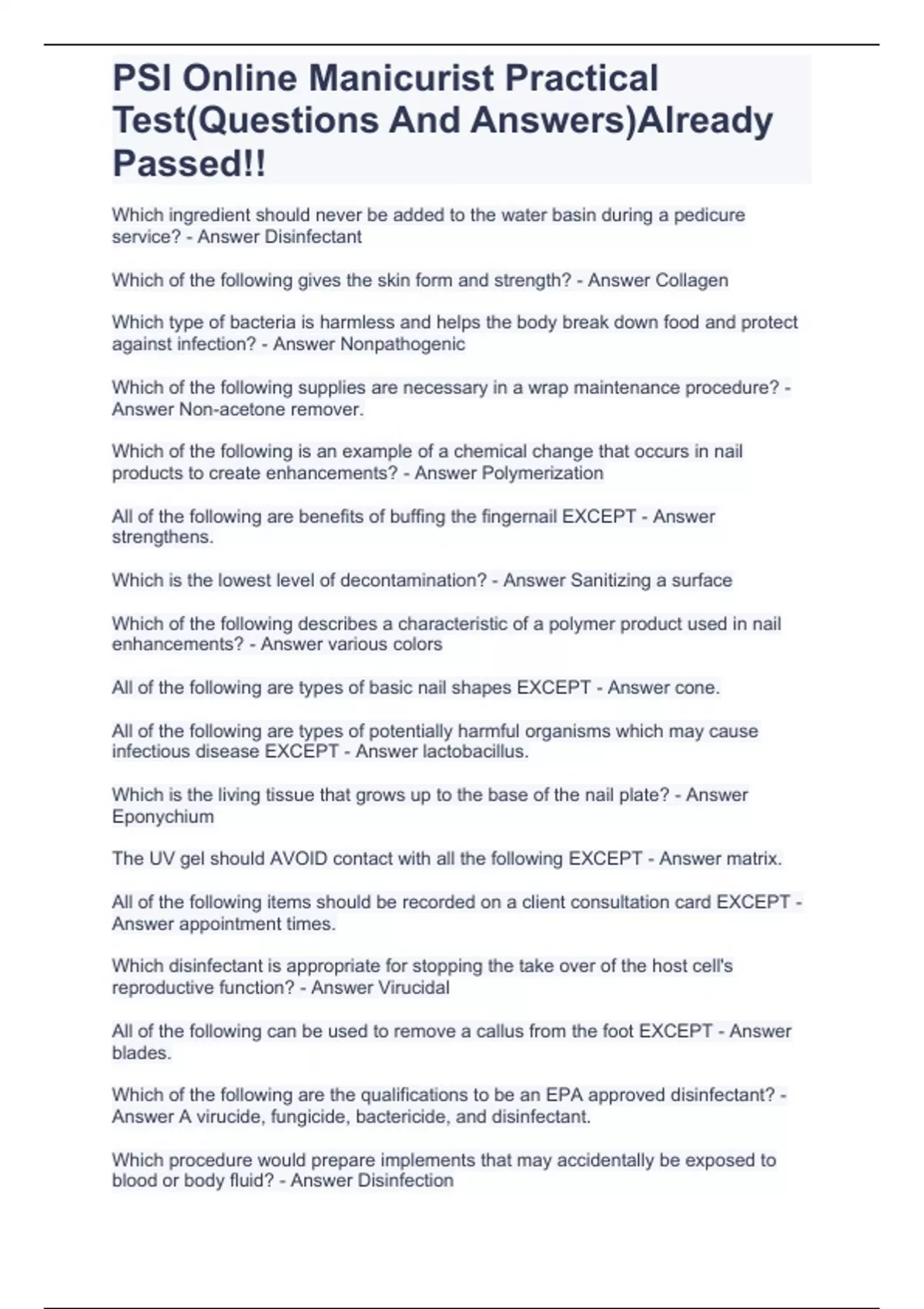 PSI Online Manicurist Practical Test(Questions And Answers)Already Passed!!

Which ingredient should never be added to the water basin during a pedicure service? - Answer Disinfectant

Which of the following gives the skin form and strength? - Answer Collagen

Which type of bacteria is harmless and helps the body break down food and protect against infection? - Answer Nonpathogenic

Which of the following supplies are necessary in a wrap maintenance procedure? - Answer Non-acetone remover.

Which of the following is an example of a chemical change that occurs in nail products to create enhancements? - Answer Polymerization

All of the following are benefits of buffing the fingernail EXCEPT - Answer strengthens.

Which is the lowest level of decontamination? - Answer Sanitizing a surface

Which of the following describes a characteristic of a polymer product used in nail enhancements? - Answer various colors

All of the following are types of basic nail shapes EXCEPT - Answer cone.

All of the following are types of potentially harmful organisms which may cause infectious disease EXCEPT - Answer lactobacillus.

Which is the living tissue that grows up to the base of the nail plate? - Answer Eponychium

The UV gel should AVOID contact with all the following EXCEPT - Answer matrix.

All of the following items should be recorded on a client consultation card EXCEPT - Answer appointment times.

Which disinfectant is appropriate for stopping the take over of the host cell's reproductive function? - Answer Virucidal

All of the following can be used to remove a callus from the foot EXCEPT - Answer blades.

Which of the following are the qualifications to be an EPA approved disinfectant? - Answer A virucide, fungicide, bactericide, and disinfectant.

Which procedure would prepare implements that may accidentally be exposed to blood or body fluid? - Answer Disinfection